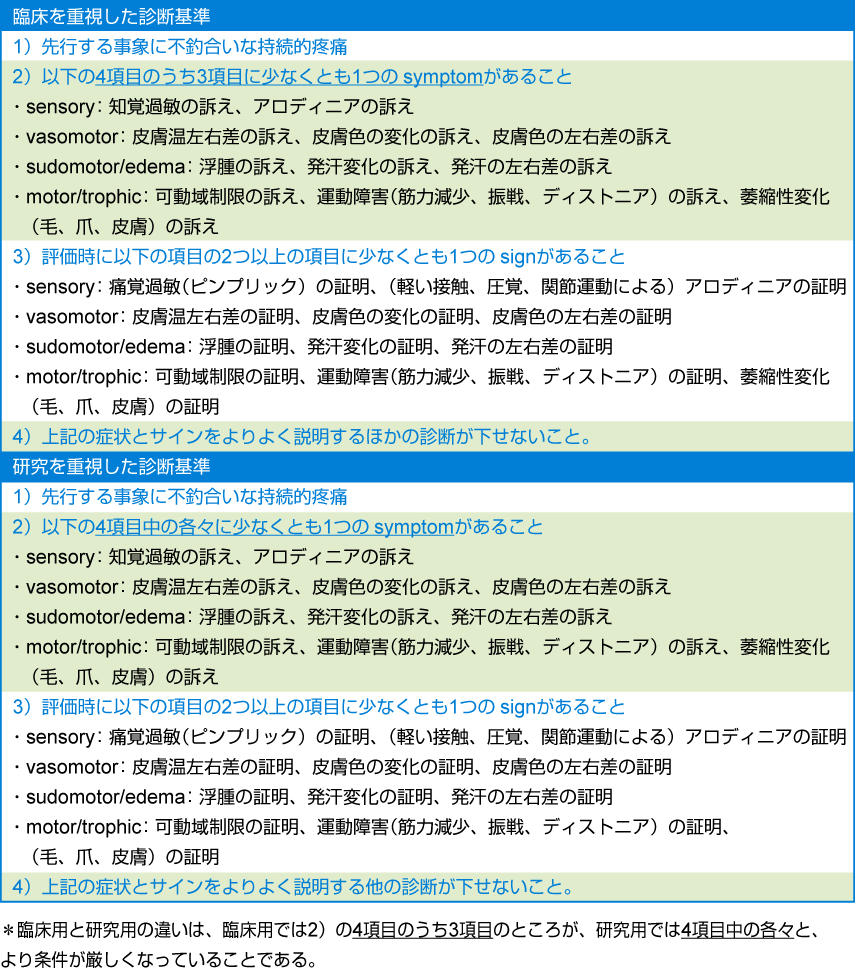 臨床を重視した診断基準

1）先行する事象に不釣合いな持続的疼痛

2）以下の4項目のうち3項目に少なくとも1つの symptomがあること

・sensory：知覚過敏の訴え、アロディニアの訴え

・vasomotor：皮膚温左右差の訴え、皮膚色の変化の訴え、皮膚色の左右差の訴え

・sudomotor/edema：浮腫の訴え、発汗変化の訴え、発汗の左右差の訴え

・motor/trophic：可動域制限の訴え、運動障害（筋力減少、振戦、ディストニア）の訴え、萎縮性変化（毛、爪、皮膚）の訴え

3）評価時に以下の項目の2つ以上の項目に少なくとも1つの signがあること

・sensory：痛覚過敏（ピンプリック）の証明、（軽い接触、圧覚、関節運動による）アロディニアの証明

・vasomotor：皮膚温左右差の証明、皮膚色の変化の証明、皮膚色の左右差の証明

・sudomotor/edema：浮腫の証明、発汗変化の証明、発汗の左右差の証明

・motor/trophic：可動域制限の証明、運動障害（筋力減少、振戦、ディストニア）の証明、萎縮性変化（毛、爪、皮膚）の証明

4）上記の症状とサインをよりよく説明するほかの診断が下せないこと。

研究を重視した診断基準

1）先行する事象に不釣合いな持続的疼痛

2）以下の4項目中の各々に少なくとも1つの symptomがあること

・sensory：知覚過敏の訴え、アロディニアの訴え

・vasomotor：皮膚温左右差の訴え、皮膚色の変化の訴え、皮膚色の左右差の訴え

・sudomotor/edema：浮腫の訴え、発汗変化の訴え、発汗の左右差の訴え

・motor/trophic：可動域制限の訴え、運動障害（筋力減少、振戦、ディストニア）の訴え、萎縮性変化（毛、爪、皮膚）の訴え

3）評価時に以下の項目の2つ以上の項目に少なくとも1つの signがあること

・sensory：痛覚過敏（ピンプリック）の証明、（軽い接触、圧覚、関節運動による）アロディニアの証明

・vasomotor：皮膚温左右差の証明、皮膚色の変化の証明、皮膚色の左右差の証明

・sudomotor/edema：浮腫の証明、発汗変化の証明、発汗の左右差の証明

・motor/trophic：可動域制限の証明、運動障害（筋力減少、振戦、ディストニア）の証明、（毛、爪、皮膚）の証明

4）上記の症状とサインをよりよく説明する他の診断が下せないこと。

＊臨床用と研究用の違いは、臨床用では2）の4項目のうち3項目のところが、研究用では4項目中の各々と、より条件が厳しくなっていることである。